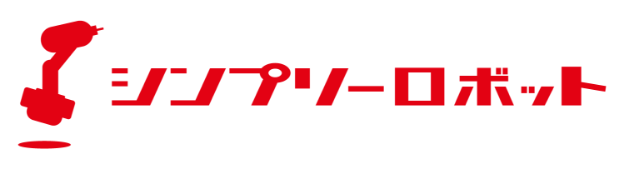 シンプリーロボット